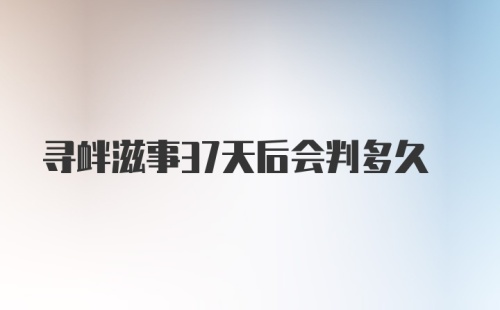 寻衅滋事37天后会判多久